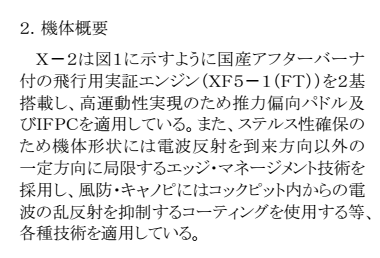 2. 機体概要

X－2は図1に示すように国産アフターバーナ付の飛行用実証エンジン（XF5－1（FT））を2基搭載し、高運動性実現のため推力偏向パドル及びIFPCを適用している。また、ステルス性確保のため機体形状には電波反射を到来方向以外の一定方向に局限するエッジ・マネージメント技術を採用し、風防・キャノピにはコックピット内からの電波の乱反射を抑制するコーティングを使用する等、各種技術を適用している。